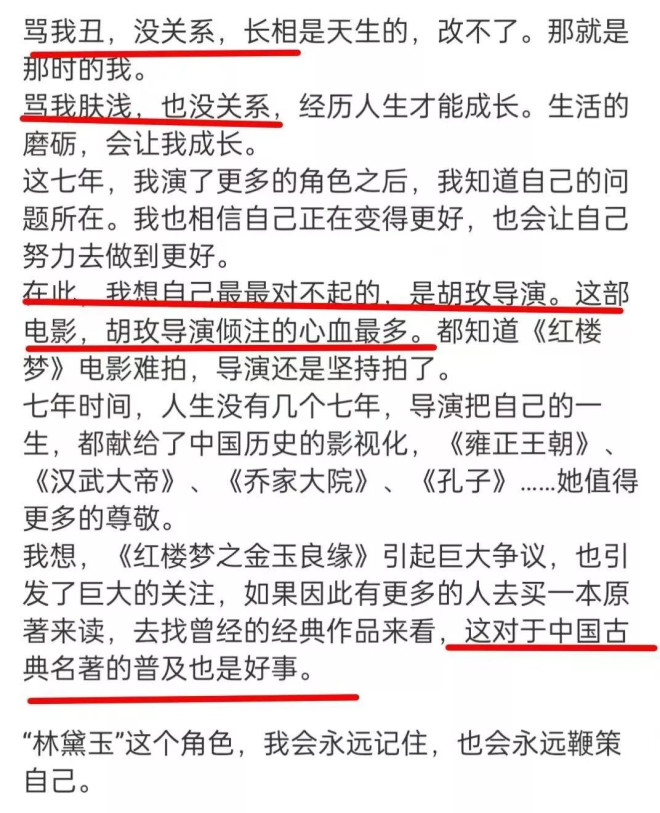 骂我丑，没关系，长相是天生的，改不了。那就是那时的我。
骂我肤浅，也没关系，经历人生才能成长。生活的磨砺，会让我成长。
这七年，我演了更多的角色之后，我知道自己的问题所在。我也相信自己正在变得更好，也会让自己努力去做到更好。
在此，我想自己最最对不起的，是胡玫导演。这部电影，胡玫导演倾注的心血最多。都知道《红楼梦》电影难拍，导演还是坚持拍了。
七年时间，人生没有几个七年，导演把自己的一生，都献给了中国历史的影视化，《雍正王朝》、《汉武大帝》、《乔家大院》、《孔子》……她值得更多的尊敬。
我想，《红楼梦之金玉良缘》引起巨大争议，也引发了巨大的关注，如果因此有更多的人去买一本原著来读，去找曾经的经典作品来看，这对于中国古典名著的普及也是好事。

“林黛玉”这个角色，我会永远记住，也会永远鞭策自己。